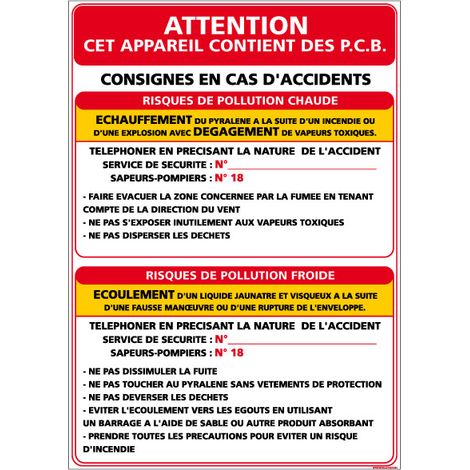 ATTENTION
CET APPAREIL CONTIENT DES P.C.B.

CONSIGNES EN CAS D'ACCIDENTS

RISQUES DE POLLUTION CHAUDE

ECHAUFFEMENT DU PYRALENE A LA SUITE D'UN INCENDIE OU D'UNE EXPLOSION AVEC DEGAGEMENT DE VAPEURS TOXIQUES.

TELEPHONER EN PRECISANT LA NATURE DE L'ACCIDENT
SERVICE DE SECURITE : N°
SAPEURS-POMPIERS : N° 18

- FAIRE EVACUER LA ZONE CONCERNEE PAR LA FUMEE EN TENANT COMPTE DE LA DIRECTION DU VENT
- NE PAS S'EXPOSER INUTILEMENT AUX VAPEURS TOXIQUES
- NE PAS DISPERSER LES DECHETS

RISQUES DE POLLUTION FROIDE

ECOULEMENT D'UN LIQUIDE JAUNATRE ET VISQUEUX A LA SUITE D'UNE FAUSSE MANŒUVRE OU D'UNE RUPTURE DE L'ENVELOPPE.

TELEPHONER EN PRECISANT LA NATURE DE L'ACCIDENT
SERVICE DE SECURITE : N°
SAPEURS-POMPIERS : N° 18

- NE PAS DISSIMULER LA FUITE
- NE PAS TOUCHER AU PYRALENE SANS VETEMENTS DE PROTECTION
- NE PAS DEVERSER LES DECHETS
- EVITER L'ECOULEMENT VERS LES EGOUTS EN UTILISANT UN BARRAGE A L'AIDE DE SABLE OU AUTRE PRODUIT ABSORBANT
- PRENDRE TOUTES LES PRECAUTIONS POUR EVITER UN RISQUE D'INCENDIE